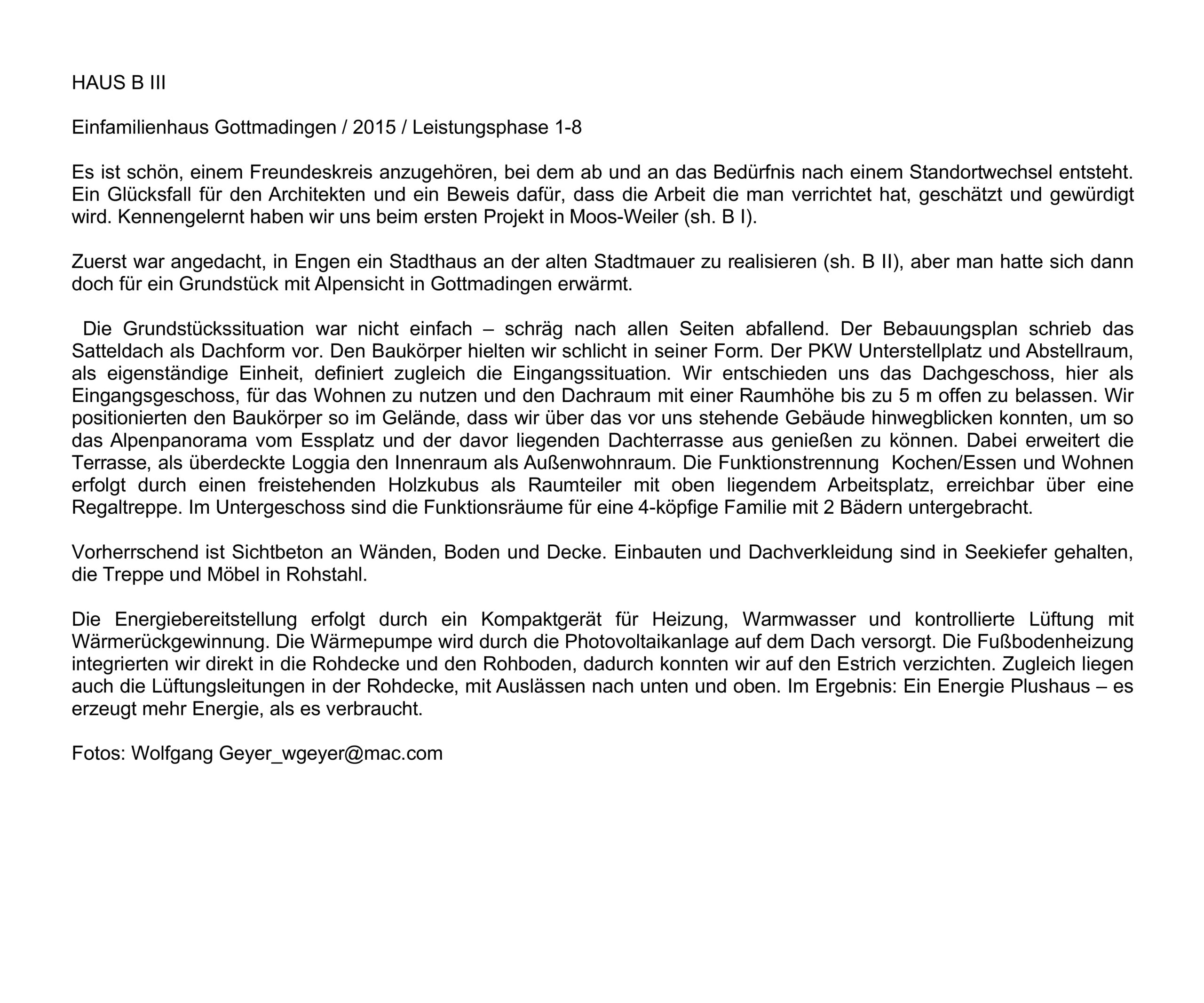 HAUS B III

Einfamilienhaus Gottmadingen / 2015 / Leistungsphase 1-8

Es ist schön, einem Freundeskreis anzugehören, bei dem ab und an das Bedürfnis nach einem Standortwechsel entsteht. Ein Glücksfall für den Architekten und ein Beweis dafür, dass die Arbeit die man verrichtet hat, geschätzt und gewürdigt wird. Kennengelernt haben wir uns beim ersten Projekt in Moos-Weiler (sh. B I).

Zuerst war angedacht, in Engen ein Stadthaus an der alten Stadtmauer zu realisieren (sh. B II), aber man hatte sich dann doch für ein Grundstück mit Alpensicht in Gottmadingen erwärmt.

Die Grundstückssituation war nicht einfach – schräg nach allen Seiten abfallend. Der Bebauungsplan schrieb das Satteldach als Dachform vor. Den Baukörper hielten wir schlicht in seiner Form. Der PKW Unterstellplatz und Abstellraum, als eigenständige Einheit, definiert zugleich die Eingangssituation. Wir entschieden uns das Dachgeschoss, hier als Eingangsgeschoss, für das Wohnen zu nutzen und den Dachraum mit einer Raumhöhe bis zu 5 m offen zu belassen. Wir positionierten den Baukörper so im Gelände, dass wir über das vor uns stehende Gebäude hinwegblicken konnten, um so das Alpenpanorama vom Essplatz und der davor liegenden Dachterrasse aus genießen zu können. Dabei erweitert die Terrasse, als überdeckte Loggia den Innenraum als Außenwohnraum. Die Funktionstrennung Kochen/Essen und Wohnen erfolgt durch einen freistehenden Holzkubus als Raumteiler mit oben liegendem Arbeitsplatz, erreichbar über eine Regaltreppe. Im Untergeschoss sind die Funktionsräume für eine 4-köpfige Familie mit 2 Bädern untergebracht.

Vorherrschend ist Sichtbeton an Wänden, Boden und Decke. Einbauten und Dachverkleidung sind in Seekiefer gehalten, die Treppe und Möbel in Rohstahl.

Die Energiebereitstellung erfolgt durch ein Kompaktgerät für Heizung, Warmwasser und kontrollierte Lüftung mit Wärmerückgewinnung. Die Wärmepumpe wird durch die Photovoltaikanlage auf dem Dach versorgt. Die Fußbodenheizung integrierten wir direkt in die Rohdecke und den Rohboden, dadurch konnten wir auf den Estrich verzichten. Zugleich liegen auch die Lüftungsleitungen in der Rohdecke, mit Auslässen nach unten und oben. Im Ergebnis: Ein Energie Plushaus – es erzeugt mehr Energie, als es verbraucht.

Fotos: Wolfgang Geyer_wgeyer@mac.com